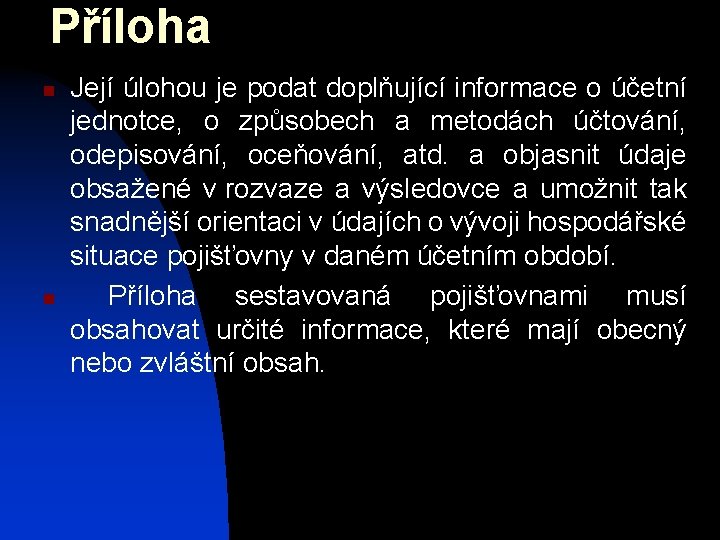 Příloha

Její úlohou je podat doplňující informace o účetní jednotce, o způsobech a metodách účtování, odepisování, oceňování, atd. a objasnit údaje obsažené v rozvaze a výsledovce a umožnit tak snadnější orientaci v údajích o vývoji hospodářské situace pojišťovny v daném účetním období.

Příloha sestavovaná pojišťovnami musí obsahovat určité informace, které mají obecný nebo zvláštní obsah.